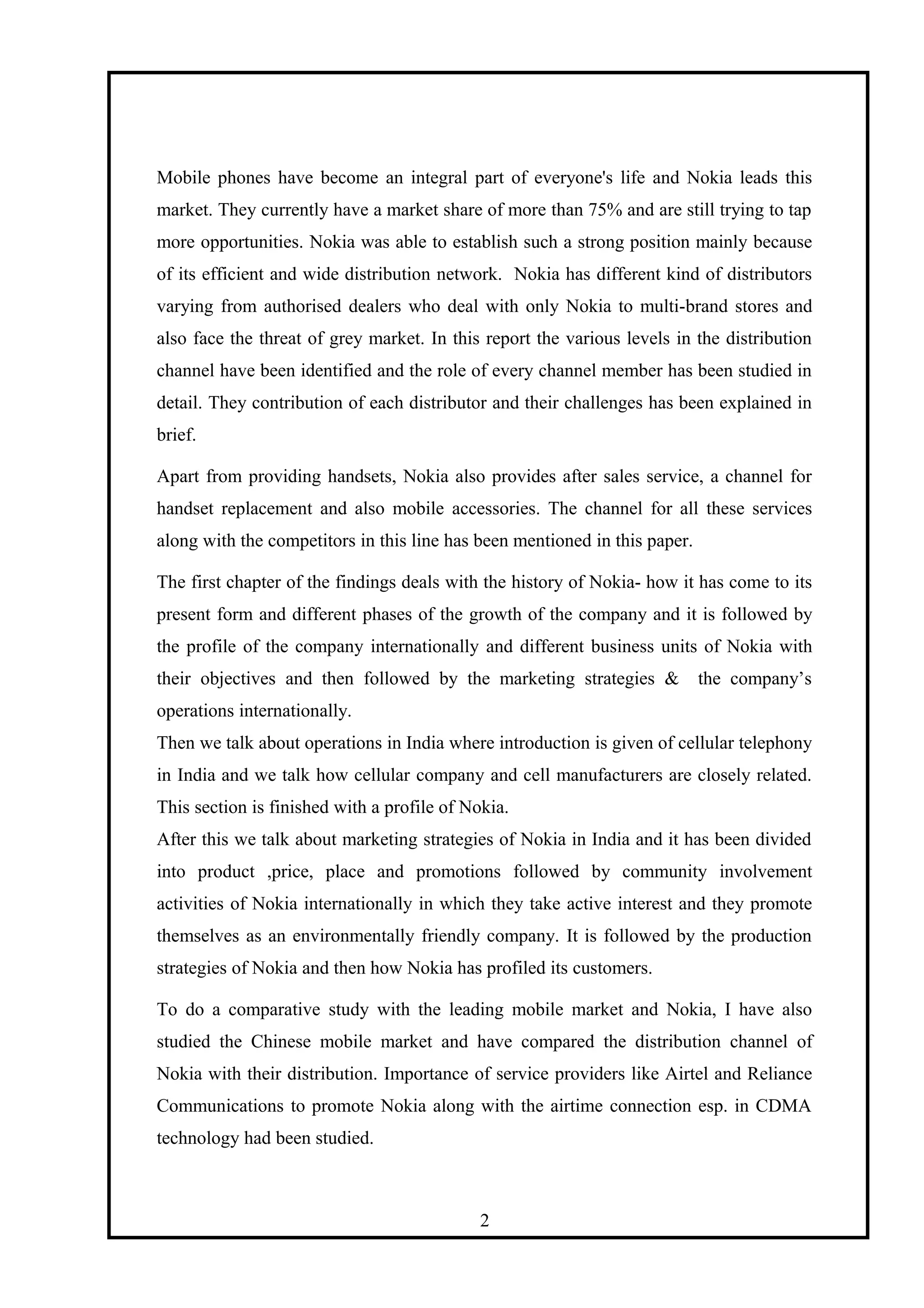 Mobile phones have become an integral part of everyone's life and Nokia leads this market. They currently have a market share of more than 75% and are still trying to tap more opportunities. Nokia was able to establish such a strong position mainly because of its efficient and wide distribution network. Nokia has different kind of distributors varying from authorised dealers who deal with only Nokia to multi-brand stores and also face the threat of grey market. In this report the various levels in the distribution channel have been identified and the role of every channel member has been studied in detail. They contribution of each distributor and their challenges has been explained in brief.

Apart from providing handsets, Nokia also provides after sales service, a channel for handset replacement and also mobile accessories. The channel for all these services along with the competitors in this line has been mentioned in this paper.

The first chapter of the findings deals with the history of Nokia- how it has come to its present form and different phases of the growth of the company and it is followed by the profile of the company internationally and different business units of Nokia with their objectives and then followed by the marketing strategies & the company’s operations internationally.
Then we talk about operations in India where introduction is given of cellular telephony in India and we talk how cellular company and cell manufacturers are closely related. This section is finished with a profile of Nokia.
After this we talk about marketing strategies of Nokia in India and it has been divided into product ,price, place and promotions followed by community involvement activities of Nokia internationally in which they take active interest and they promote themselves as an environmentally friendly company. It is followed by the production strategies of Nokia and then how Nokia has profiled its customers.

To do a comparative study with the leading mobile market and Nokia, I have also studied the Chinese mobile market and have compared the distribution channel of Nokia with their distribution. Importance of service providers like Airtel and Reliance Communications to promote Nokia along with the airtime connection esp. in CDMA technology had been studied.

2